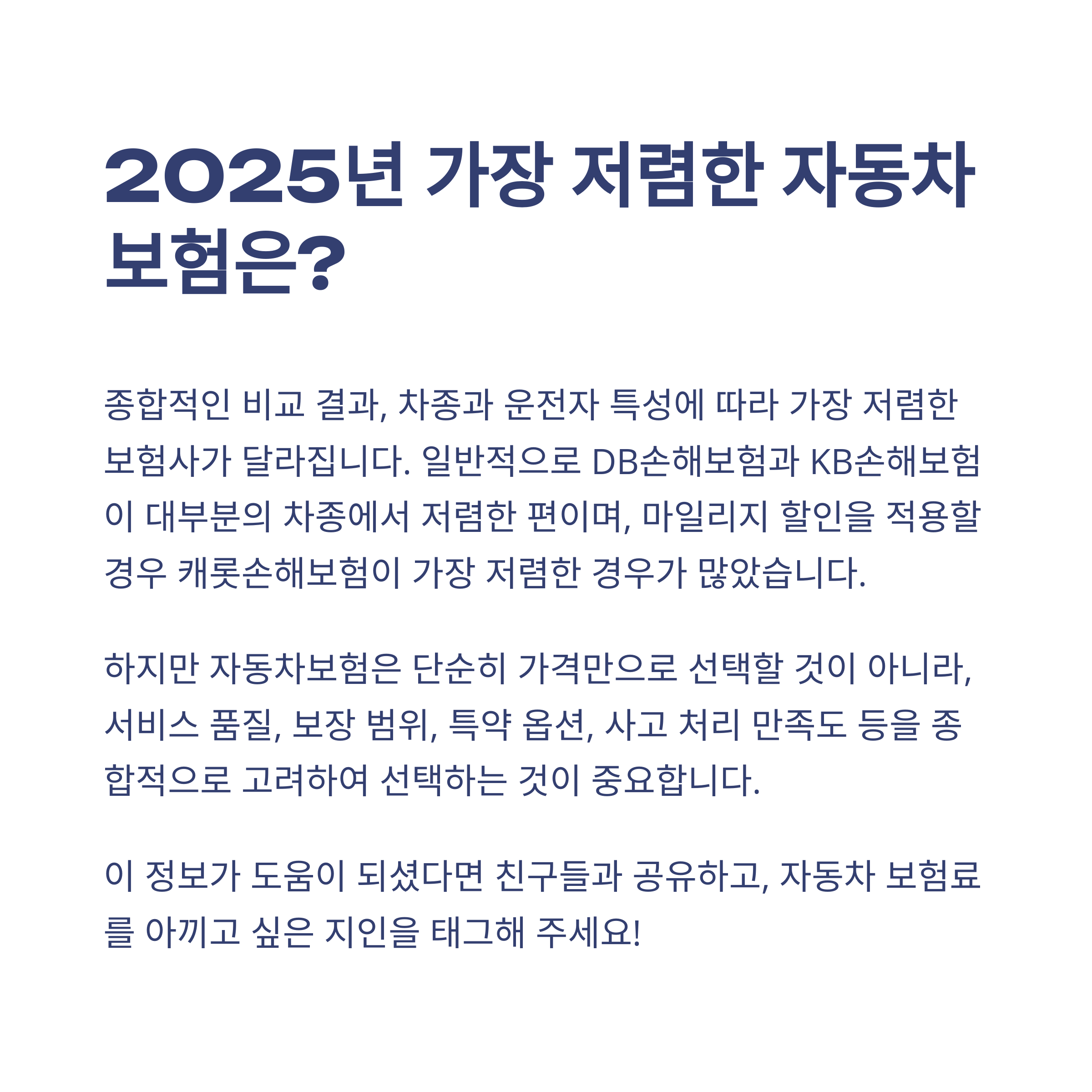 2025년 가장 저렴한 자동차 보험은?

종합적인 비교 결과, 차종과 운전자 특성에 따라 가장 저렴한 보험사가 달라집니다. 일반적으로 DB손해보험과 KB손해보험이 대부분의 차종에서 저렴한 편이며, 마일리지 할인을 적용할 경우 캐롯손해보험이 가장 저렴한 경우가 많았습니다.

하지만 자동차보험은 단순히 가격만으로 선택할 것이 아니라, 서비스 품질, 보장 범위, 특약 옵션, 사고 처리 만족도 등을 종합적으로 고려하여 선택하는 것이 중요합니다.

이 정보가 도움이 되셨다면 친구들과 공유하고, 자동차 보험료를 아끼고 싶은 지인을 태그해 주세요!